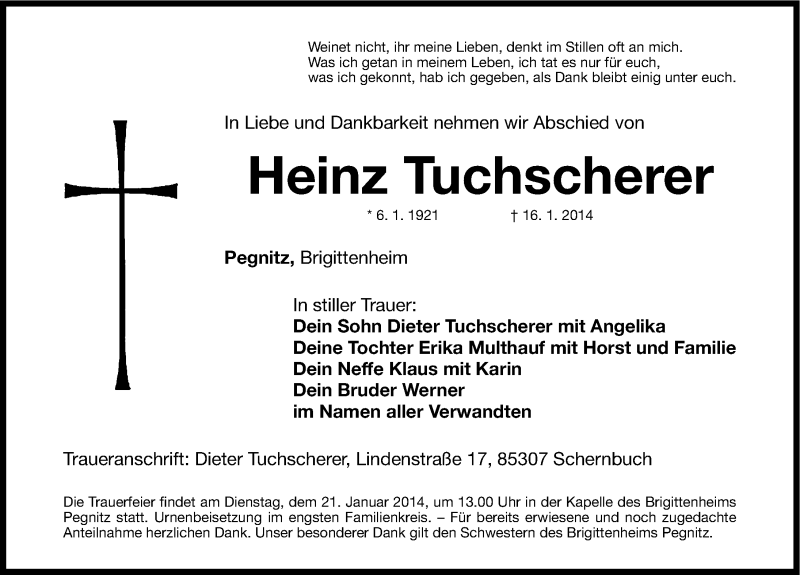 Weinet nicht, ihr meine Lieben, denkt im Stillen oft an mich.
Was ich getan in meinem Leben, ich tat es nur für euch,
was ich gekonnt, hab ich gegeben, als Dank bleibt einig unter euch.

In Liebe und Dankbarkeit nehmen wir Abschied von

Heinz Tuchscherer

* 6. 1. 1921 † 16. 1. 2014

Pegnitz, Brigittenheim

In stiller Trauer:
Dein Sohn Dieter Tuchscherer mit Angelika
Deine Tochter Erika Multhauf mit Horst und Familie
Dein Neffe Klaus mit Karin
Dein Bruder Werner
im Namen aller Verwandten

Traueranschrift: Dieter Tuchscherer, Lindenstraße 17, 85307 Schernbuch

Die Trauerfeier findet am Dienstag, dem 21. Januar 2014, um 13.00 Uhr in der Kapelle des Brigittenheims Pegnitz statt. Urnenbeisetzung im engsten Familienkreis. – Für bereits erwiesene und noch zugedachte Anteilnahme herzlichen Dank. Unser besonderer Dank gilt den Schwestern des Brigittenheims Pegnitz.